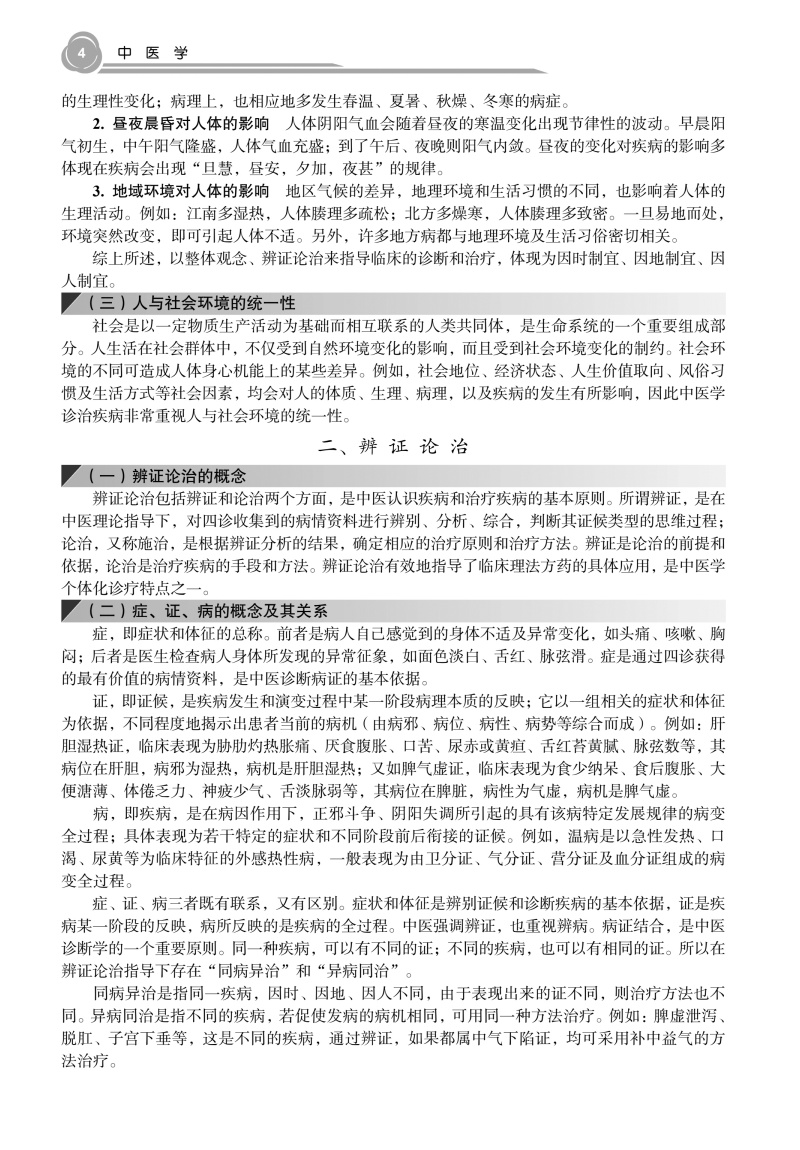 4 中医学

的生理性变化；病理上，也相应地多发生春温、夏暑、秋燥、冬寒的病症。

2. 昼夜晨昏对人体的影响 人体阴阳气血会随着昼夜的寒温变化出现节律性的波动。早晨阳气初生，中午阳气隆盛，人体气血充盛；到了午后、夜晚则阳气内敛。昼夜的变化对疾病的影响多体现在疾病会出现“旦慧，昼安，夕加，夜甚”的规律。

3. 地域环境对人体的影响 地区气候的差异，地理环境和生活习惯的不同，也影响着人体的生理活动。例如：江南多湿热，人体腠理多疏松；北方多燥寒，人体腠理多致密。一旦易地而处，环境突然改变，即可引起人体不适。另外，许多地方病都与地理环境及生活习俗密切相关。

综上所述，以整体观念、辨证论治来指导临床的诊断和治疗，体现为因时制宜、因地制宜、因人制宜。

（三）人与社会环境的统一性

社会是以一定物质生产活动为基础而相互联系的人类共同体，是生命系统的一个重要组成部分。人生活在社会群体中，不仅受到自然环境变化的影响，而且受到社会环境变化的制约。社会环境的不同可造成人体身心机能上的某些差异。例如，社会地位、经济状态、人生价值取向、风俗习惯及生活方式等社会因素，均会对人的体质、生理、病理，以及疾病的发生有所影响，因此中医学诊治疾病非常重视人与社会环境的统一性。

二、辨证论治

（一）辨证论治的概念

辨证论治包括辨证和论治两个方面，是中医认识疾病和治疗疾病的基本原则。所谓辨证，是在中医理论指导下，对四诊收集到的病情资料进行辨别、分析、综合，判断其证候类型的思维过程；论治，又称施治，是根据辨证分析的结果，确定相应的治疗原则和治疗方法。辨证是论治的前提和依据，论治是治疗疾病的手段和方法。辨证论治有效地指导了临床理法方药的具体应用，是中医学个体化诊疗特点之一。

（二）症、证、病的概念及其关系

症，即症状和体征的总称。前者是病人自己感觉到的身体不适及异常变化，如头痛、咳嗽、胸闷；后者是医生检查病人身体所发现的异常征象，如面色淡白、舌红、脉弦滑。症是通过四诊获得的最有价值的病情资料，是中医诊断病证的基本依据。

证，即证候，是疾病发生和演变过程中某一阶段病理本质的反映；它以一组相关的症状和体征为依据，不同程度地揭示出患者当前的病机（由病邪、病位、病性、病势等综合而成）。例如：肝胆湿热证，临床表现为胁肋灼热胀痛、厌食腹胀、口苦、尿赤或黄疸、舌红苔黄腻、脉弦数等，其病位在肝胆，病邪为湿热，病机是肝胆湿热；又如脾气虚证，临床表现为食少纳呆、食后腹胀、大便溏薄、体倦乏力、神疲少气、舌淡脉弱等，其病位在脾脏，病性为气虚，病机是脾气虚。

病，即疾病，是在病因作用下，正邪斗争、阴阳失调所引起的具有该病特定发展规律的病变全过程；具体表现为若干特定的症状和不同阶段前后衔接的证候。例如，温病是以急性发热、口渴、尿黄等为临床特征的外感热性病，一般表现为由卫分证、气分证、营分证及血分证组成的病变全过程。

症、证、病三者既有联系，又有区别。症状和体征是辨别证候和诊断疾病的基本依据，证是疾病某一阶段的反映，病所反映的是疾病的全过程。中医强调辨证，也重视辨病。病证结合，是中医诊断学的一个重要原则。同一种疾病，可以有不同的证；不同的疾病，也可以有相同的证。所以在辨证论治指导下存在“同病异治”和“异病同治”。

同病异治是指同一疾病，因时、因地、因人不同，由于表现出来的证不同，则治疗方法也不同。异病同治是指不同的疾病，若促使发病的病机相同，可用同一种方法治疗。例如：脾虚泄泻、脱肛、子宫下垂等，这是不同的疾病，通过辨证，如果都属中气下陷证，均可采用补中益气的方法治疗。